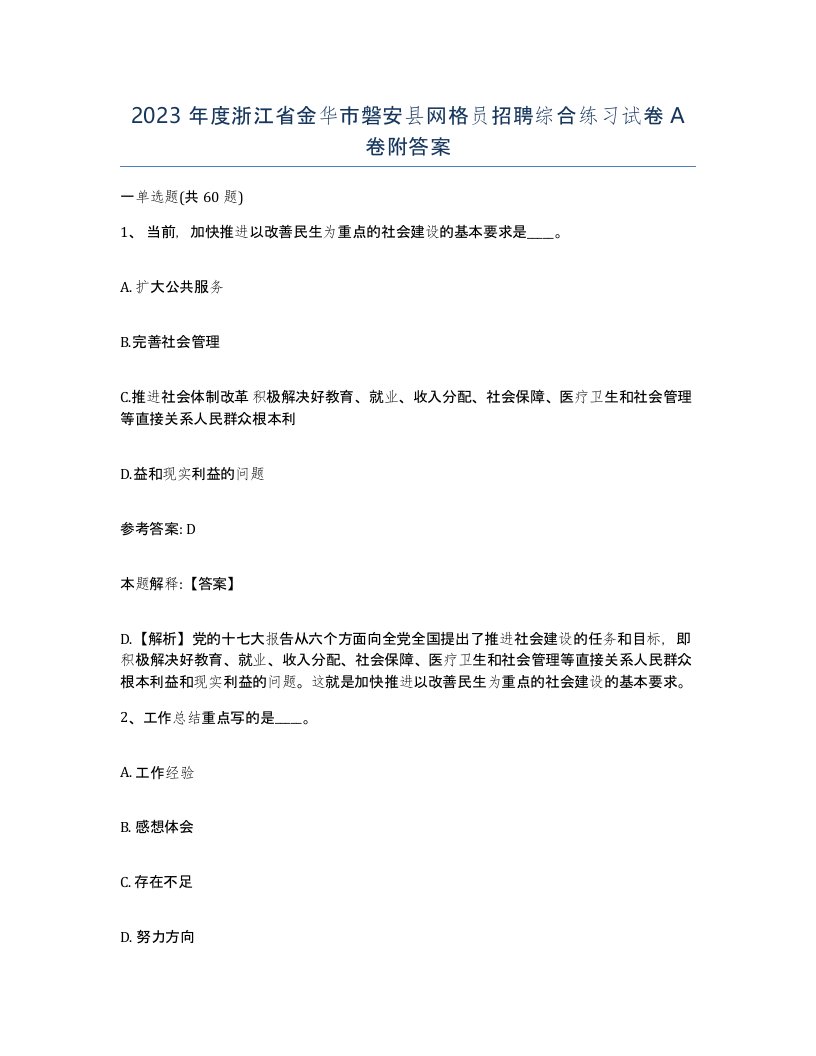 2023 年度浙江省金华市磐安县网格员招聘综合练习试卷 A 卷附答案

一单选题(共 60 题)

1、 当前，加快推进以改善民生为重点的社会建设的基本要求是____。

A. 扩大公共服务

B.完善社会管理

C.推进社会体制改革 积极解决好教育、就业、收入分配、社会保障、医疗卫生和社会管理等直接关系人民群众根本利

D.益和现实利益的问题

参考答案: D

本题解释:【答案】

D.【解析】党的十七大报告从六个方面向全党全国提出了推进社会建设的任务和目标，即积极解决好教育、就业、收入分配、社会保障、医疗卫生和社会管理等直接关系人民群众根本利益和现实利益的问题。这就是加快推进以改善民生为重点的社会建设的基本要求。

2、工作总结重点写的是____。

A. 工作经验

B. 感想体会

C. 存在不足

D. 努力方向